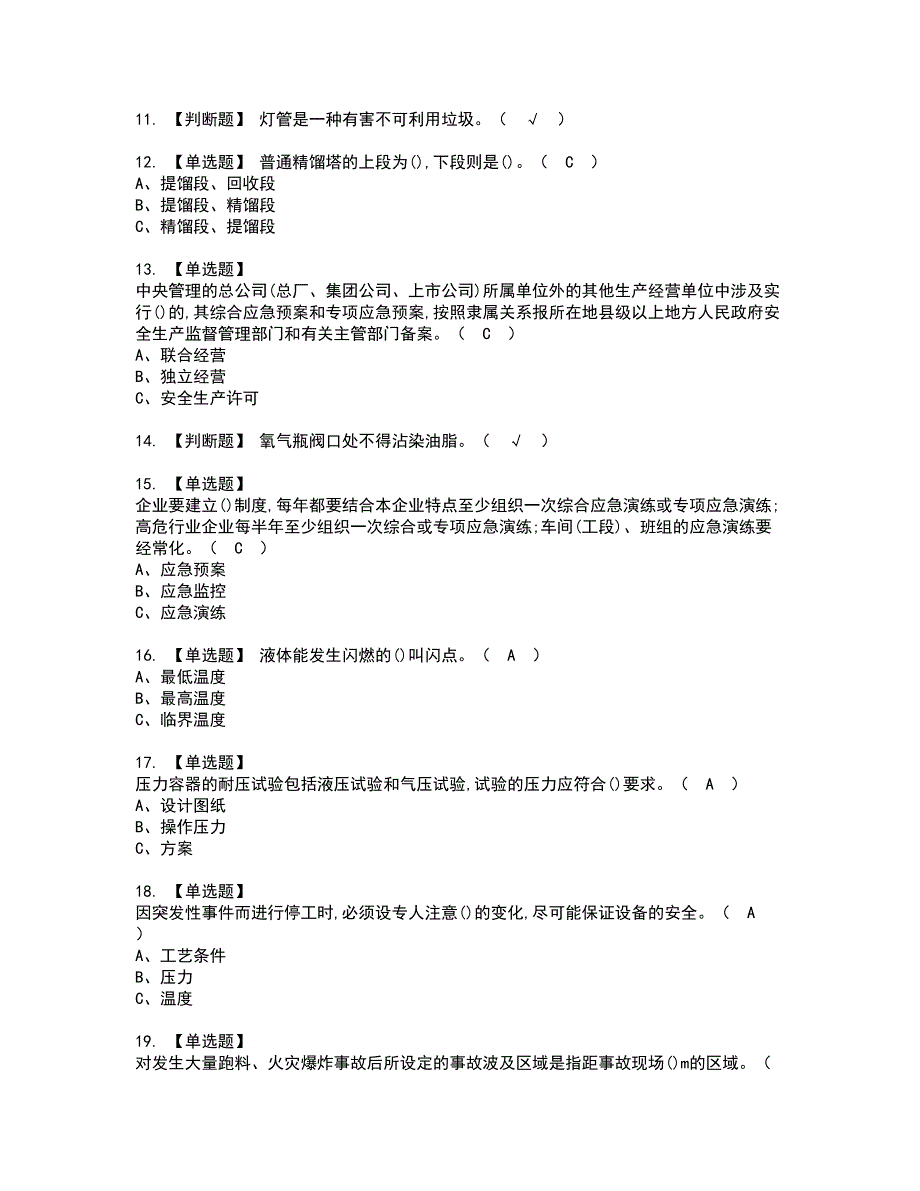 11. 【判断题】 灯管是一种有害不可利用垃圾。（ √ ）

12. 【单选题】 普通精馏塔的上段为(),下段则是()。（ C ）
A、提馏段、回收段
B、提馏段、精馏段
C、精馏段、提馏段

13. 【单选题】
中央管理的总公司(总厂、集团公司、上市公司)所属单位外的其他生产经营单位中涉及实行()的,其综合应急预案和专项应急预案,按照隶属关系报所在地县级以上地方人民政府安全生产监督管理部门和有关主管部门备案。（ C ）
A、联合经营
B、独立经营
C、安全生产许可

14. 【判断题】 氧气瓶阀口处不得沾染油脂。（ √ ）

15. 【单选题】
企业要建立()制度,每年都要结合本企业特点至少组织一次综合应急演练或专项应急演练;高危行业企业每半年至少组织一次综合或专项应急演练;车间(工段)、班组的应急演练要经常化。（ C ）
A、应急预案
B、应急监控
C、应急演练

16. 【单选题】 液体能发生闪燃的()叫闪点。（ A ）
A、最低温度
B、最高温度
C、临界温度

17. 【单选题】
压力容器的耐压试验包括液压试验和气压试验,试验的压力应符合()要求。（ A ）
A、设计图纸
B、操作压力
C、方案

18. 【单选题】
因突发性事件而进行停工时,必须设专人注意()的变化,尽可能保证设备的安全。（ A ）
A、工艺条件
B、压力
C、温度

19. 【单选题】
对发生大量跑料、火灾爆炸事故后所设定的事故波及区域是指距事故现场()m的区域。（